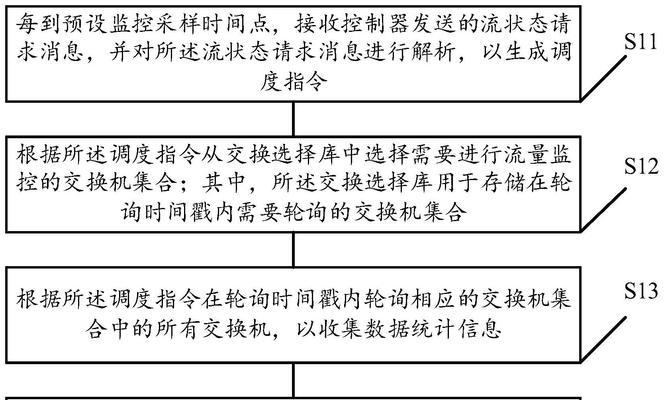 每到预设监控采样时间点，接收控制器发送的流状态请求消息，并对所述流状态请求消息进行解析，以生成调度指令

S11

根据所述调度指令从交换选择库中选择需要进行流量监控的交换机集合；其中，所述交换选择库用于存储在轮询时间戳内需要轮询的交换机集合

S12

根据所述调度指令在轮询时间戳内轮询相应的交换机集合中的所有交换机，以收集数据统计信息

S13